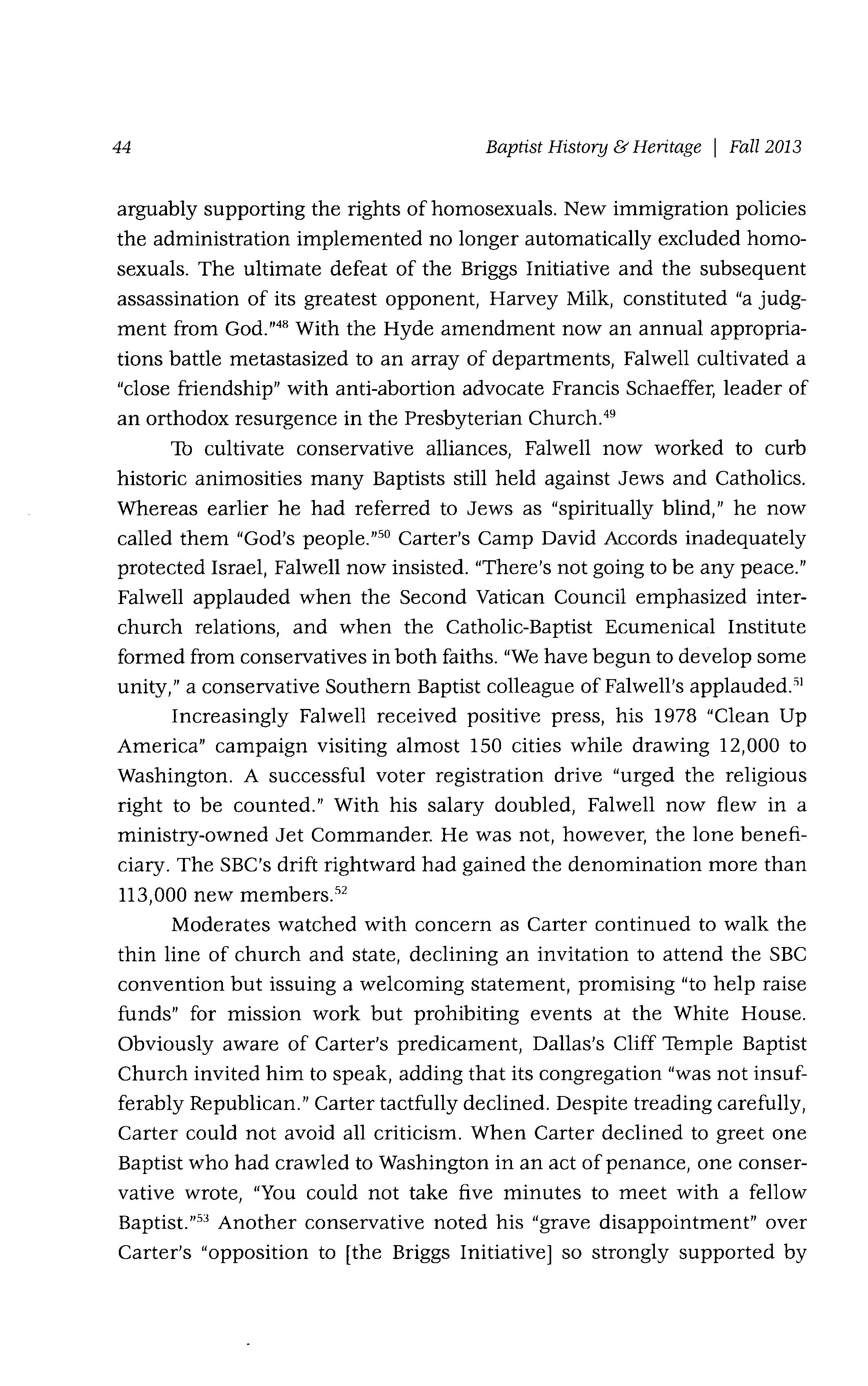 44 Baptist History & Heritage | Fall 2013

arguably supporting the rights of homosexuals. New immigration policies the administration implemented no longer automatically excluded homosexuals. The ultimate defeat of the Briggs Initiative and the subsequent assassination of its greatest opponent, Harvey Milk, constituted "a judgment from God."$^{48}$ With the Hyde amendment now an annual appropriations battle metastasized to an array of departments, Falwell cultivated a "close friendship" with anti-abortion advocate Francis Schaeffer, leader of an orthodox resurgence in the Presbyterian Church.$^{49}$

To cultivate conservative alliances, Falwell now worked to curb historic animosities many Baptists still held against Jews and Catholics. Whereas earlier he had referred to Jews as "spiritually blind," he now called them "God's people."$^{50}$ Carter's Camp David Accords inadequately protected Israel, Falwell now insisted. "There's not going to be any peace." Falwell applauded when the Second Vatican Council emphasized interchurch relations, and when the Catholic-Baptist Ecumenical Institute formed from conservatives in both faiths. "We have begun to develop some unity," a conservative Southern Baptist colleague of Falwell's applauded.$^{51}$

Increasingly Falwell received positive press, his 1978 "Clean Up America" campaign visiting almost 150 cities while drawing 12,000 to Washington. A successful voter registration drive "urged the religious right to be counted." With his salary doubled, Falwell now flew in a ministry-owned Jet Commander. He was not, however, the lone beneficiary. The SBC's drift rightward had gained the denomination more than 113,000 new members.$^{52}$

Moderates watched with concern as Carter continued to walk the thin line of church and state, declining an invitation to attend the SBC convention but issuing a welcoming statement, promising "to help raise funds" for mission work but prohibiting events at the White House. Obviously aware of Carter's predicament, Dallas's Cliff Temple Baptist Church invited him to speak, adding that its congregation "was not insufferably Republican." Carter tactfully declined. Despite treading carefully, Carter could not avoid all criticism. When Carter declined to greet one Baptist who had crawled to Washington in an act of penance, one conservative wrote, "You could not take five minutes to meet with a fellow Baptist."$^{53}$ Another conservative noted his "grave disappointment" over Carter's "opposition to [the Briggs Initiative] so strongly supported by